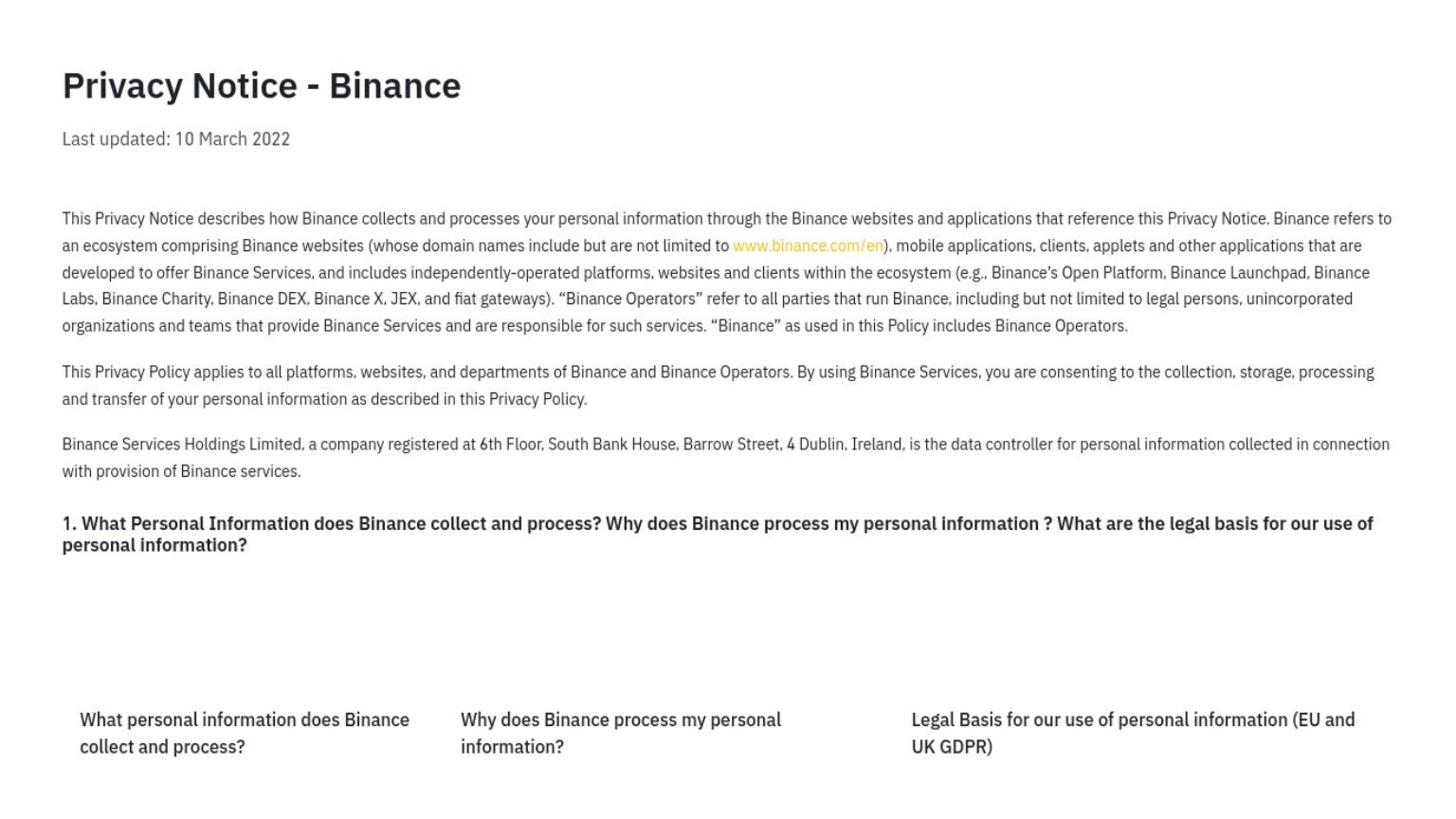 Privacy Notice - Binance

Last updated: 10 March 2022

This Privacy Notice describes how Binance collects and processes your personal information through the Binance websites and applications that reference this Privacy Notice. Binance refers to an ecosystem comprising Binance websites (whose domain names include but are not limited to www.binance.com/en), mobile applications, clients, applets and other applications that are developed to offer Binance Services, and includes independently-operated platforms, websites and clients within the ecosystem (e.g., Binance's Open Platform, Binance Launchpad, Binance Labs, Binance Charity, Binance DEX, Binance X, JEX, and fiat gateways). "Binance Operators" refer to all parties that run Binance, including but not limited to legal persons, unincorporated organizations and teams that provide Binance Services and are responsible for such services. "Binance" as used in this Policy includes Binance Operators.

This Privacy Policy applies to all platforms, websites, and departments of Binance and Binance Operators. By using Binance Services, you are consenting to the collection, storage, processing and transfer of your personal information as described in this Privacy Policy.

Binance Services Holdings Limited, a company registered at 6th Floor, South Bank House, Barrow Street, 4 Dublin, Ireland, is the data controller for personal information collected in connection with provision of Binance services.

1. What Personal Information does Binance collect and process? Why does Binance process my personal information ? What are the legal basis for our use of personal information?

| What personal information does Binance collect and process? | Why does Binance process my personal information? | Legal Basis for our use of personal information (EU and UK GDPR) |
|---|---|---|